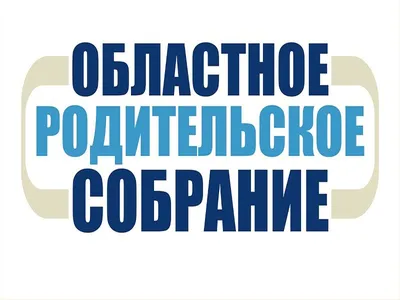 ОБЛАСТНОЕ
РОДИТЕЛЬСКОЕ
СОБРАНИЕ